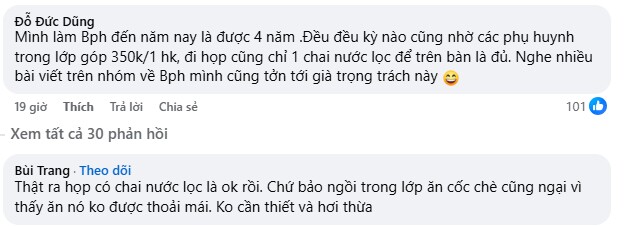 Đỗ Đức Dũng
Mình làm Bph đến năm nay là được 4 năm .Đều đều kỳ nào cũng nhờ các phụ huynh trong lớp góp 350k/1 hk, đi họp cũng chỉ 1 chai nước lọc để trên bàn là đủ. Nghe nhiều bài viết trên nhóm về Bph mình cũng tởn tới già trọng trách này 😄

19 giờ Thích Trả lời Chia sẻ 101

Xem tất cả 30 phản hồi

Bùi Trang · Theo dõi
Thật ra họp có chai nước lọc là ok rồi. Chứ bảo ngồi trong lớp ăn cốc chè cũng ngại vì thấy ăn nó ko được thoải mái. Ko cần thiết và hơi thừa